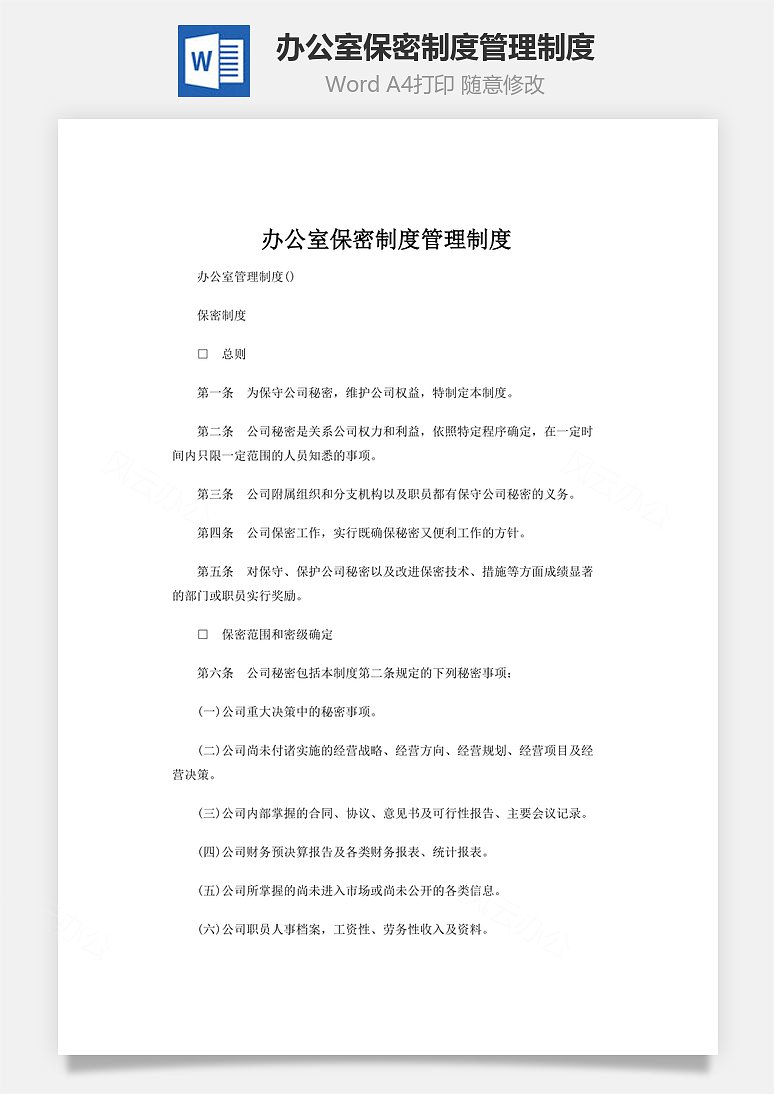 W

办公室保密制度管理制度

Word A4打印 随意修改

办公室保密制度管理制度

办公室管理制度()

保密制度

□ 总则

第一条 为保守公司秘密，维护公司权益，特制定本制度。

第二条 公司秘密是关系公司权力和利益，依照特定程序确定，在一定时间内只限一定范围的人员知悉的事项。

第三条 公司附属组织和分支机构以及职员都有保守公司秘密的义务。

第四条 公司保密工作，实行既确保秘密又便利工作的方针。

第五条 对保守、保护公司秘密以及改进保密技术、措施等方面成绩显著的部门或职员实行奖励。

□ 保密范围和密级确定

第六条 公司秘密包括本制度第二条规定的下列秘密事项：

(一)公司重大决策中的秘密事项。

(二)公司尚未付诸实施的经营战略、经营方向、经营规划、经营项目及经营决策。

(三)公司内部掌握的合同、协议、意见书及可行性报告、主要会议记录。

(四)公司财务预决算报告及各类财务报表、统计报表。

(五)公司所掌握的尚未进入市场或尚未公开的各类信息。

(六)公司职员人事档案，工资性、劳务性收入及资料。